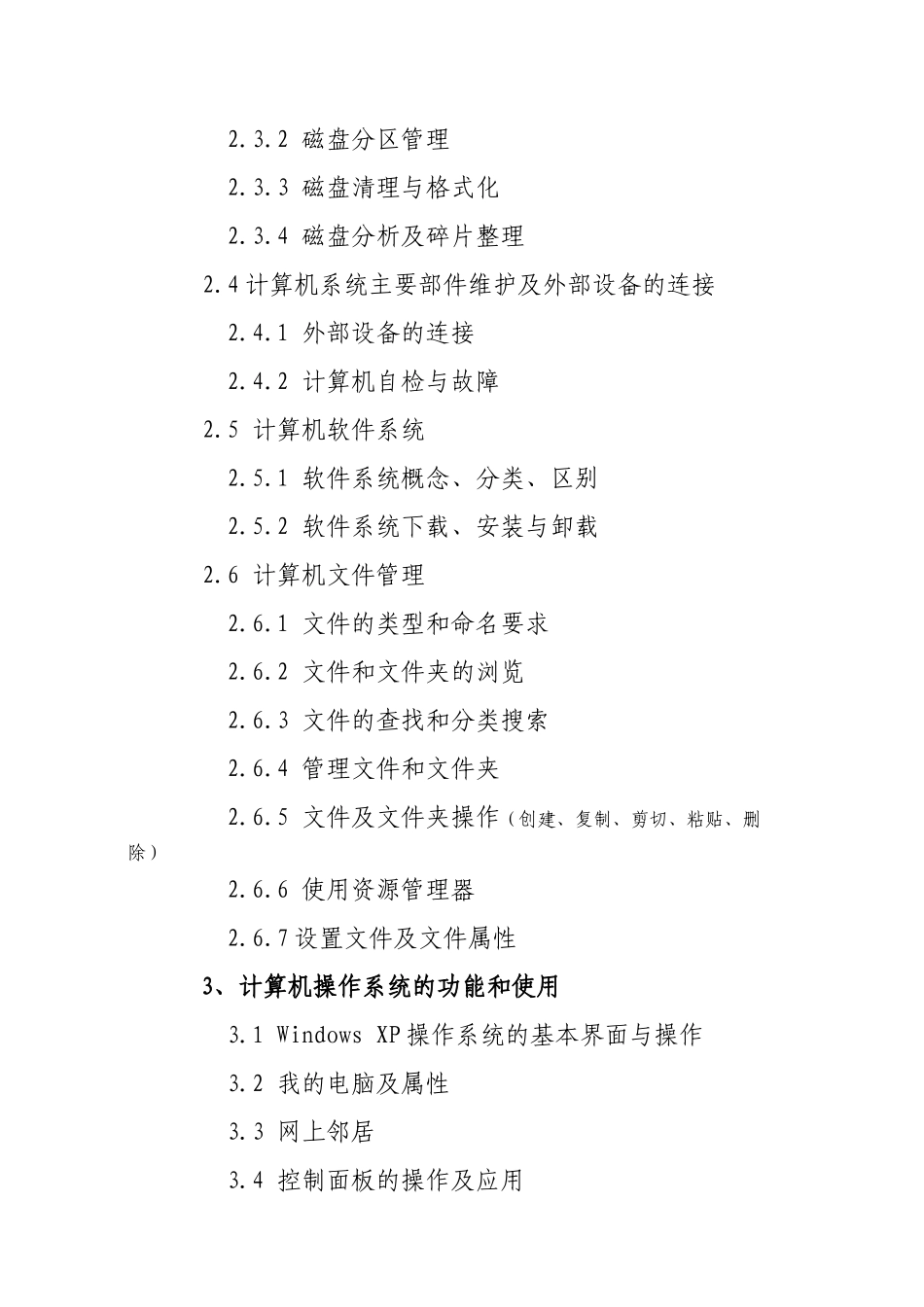 2.3.2 磁盘分区管理

2.3.3 磁盘清理与格式化

2.3.4 磁盘分析及碎片整理

2.4 计算机系统主要部件维护及外部设备的连接

2.4.1 外部设备的连接

2.4.2 计算机自检与故障

2.5 计算机软件系统

2.5.1 软件系统概念、分类、区别

2.5.2 软件系统下载、安装与卸载

2.6 计算机文件管理

2.6.1 文件的类型和命名要求

2.6.2 文件和文件夹的浏览

2.6.3 文件的查找和分类搜索

2.6.4 管理文件和文件夹

2.6.5 文件及文件夹操作（创建、复制、剪切、粘贴、删除）

2.6.6 使用资源管理器

2.6.7 设置文件及文件属性

3、计算机操作系统的功能和使用

3.1 Windows XP 操作系统的基本界面与操作

3.2 我的电脑及属性

3.3 网上邻居

3.4 控制面板的操作及应用